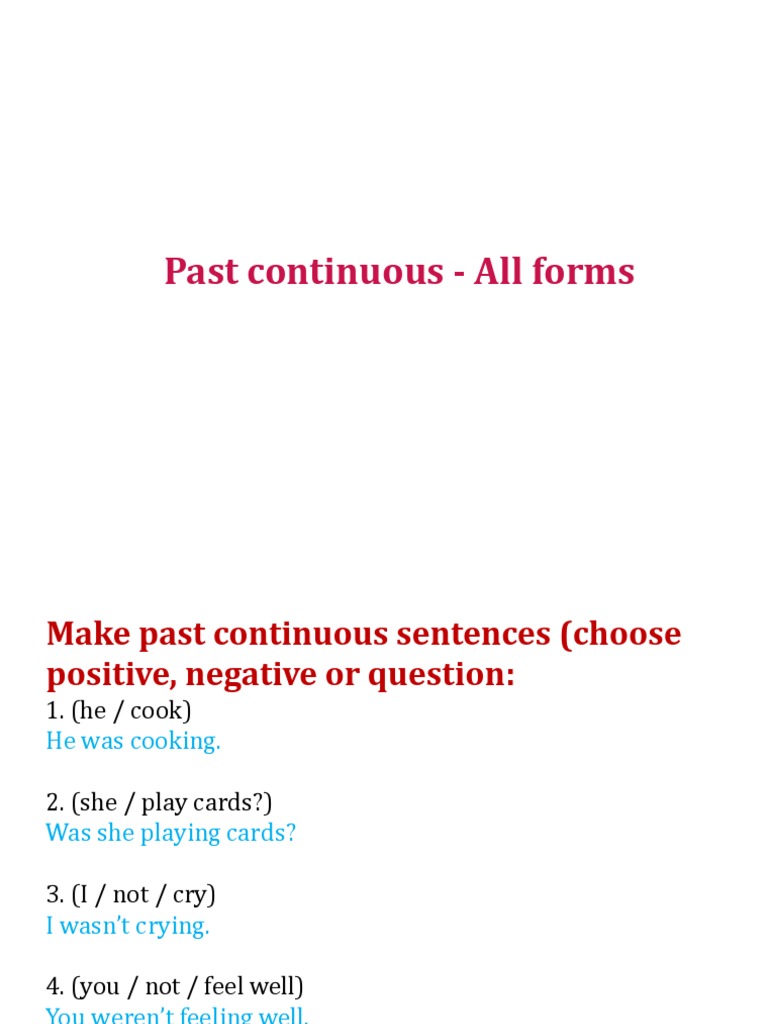 Past continuous - All forms

Make past continuous sentences (choose positive, negative or question:

1. (he / cook)
He was cooking.

2. (she / play cards?)
Was she playing cards?

3. (I / not / cry)
I wasn't crying.

4. (you / not / feel well)
You weren't feeling well.